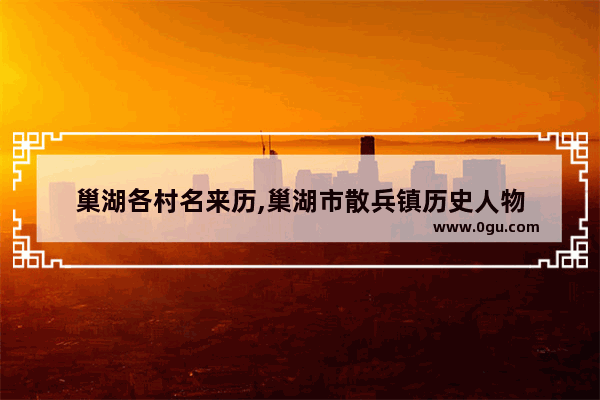 巢湖各村名来历,巢湖市散兵镇历史人物

www.0gu.com